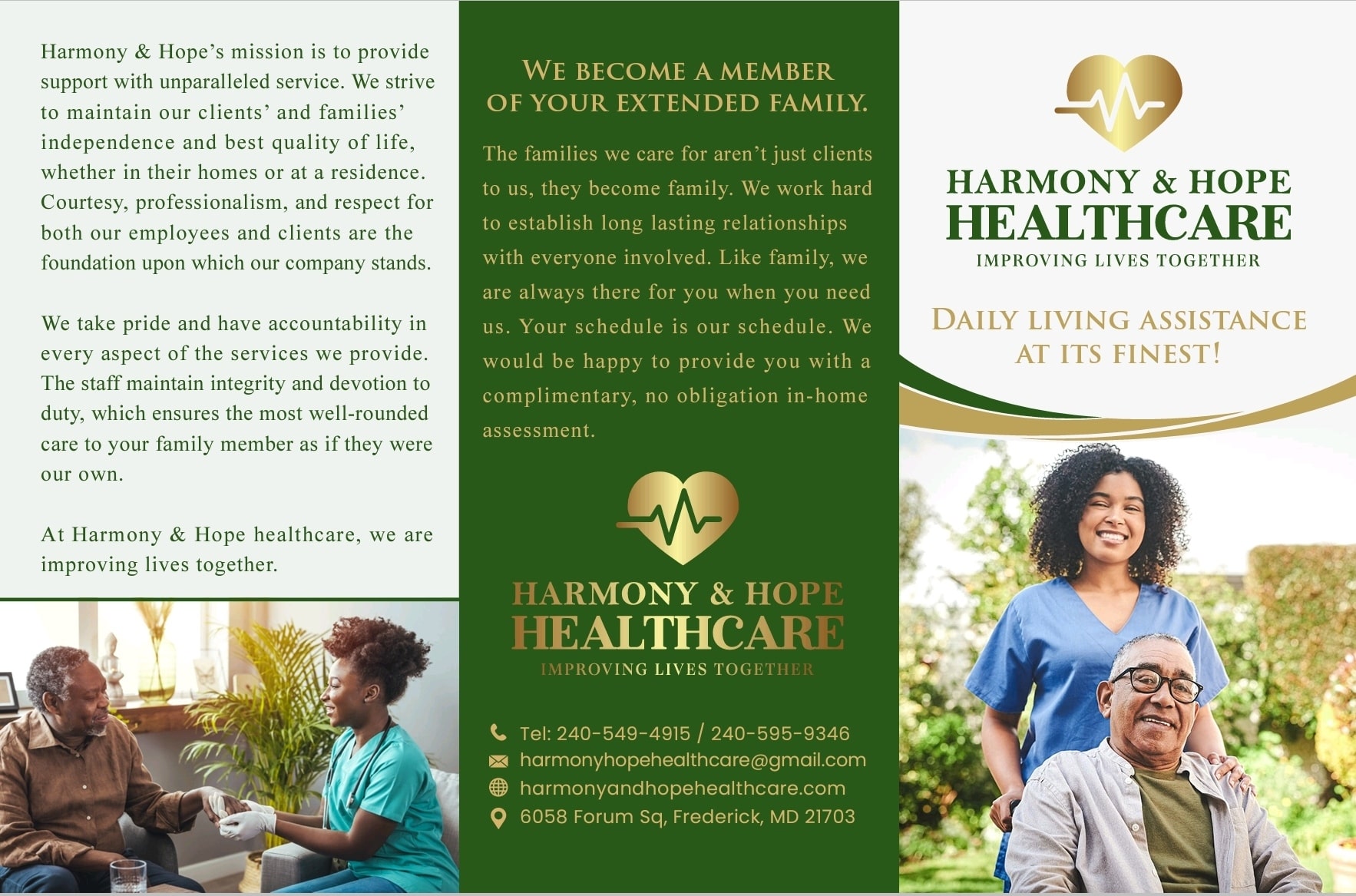 Harmony & Hope's mission is to provide support with unparalleled service. We strive to maintain our clients' and families' independence and best quality of life, whether in their homes or at a residence. Courtesy, professionalism, and respect for both our employees and clients are the foundation upon which our company stands.

We take pride and have accountability in every aspect of the services we provide. The staff maintain integrity and devotion to duty, which ensures the most well-rounded care to your family member as if they were our own.

At Harmony & Hope healthcare, we are improving lives together.

WE BECOME A MEMBER OF YOUR EXTENDED FAMILY.

The families we care for aren't just clients to us, they become family. We work hard to establish long lasting relationships with everyone involved. Like family, we are always there for you when you need us. Your schedule is our schedule. We would be happy to provide you with a complimentary, no obligation in-home assessment.

HARMONY & HOPE
HEALTHCARE
IMPROVING LIVES TOGETHER

Tel: 240-549-4915 / 240-595-9346
harmonyhopehealthcare@gmail.com
harmonyandhopehealthcare.com
6058 Forum Sq, Frederick, MD 21703

HARMONY & HOPE
HEALTHCARE
IMPROVING LIVES TOGETHER

DAILY LIVING ASSISTANCE AT ITS FINEST!